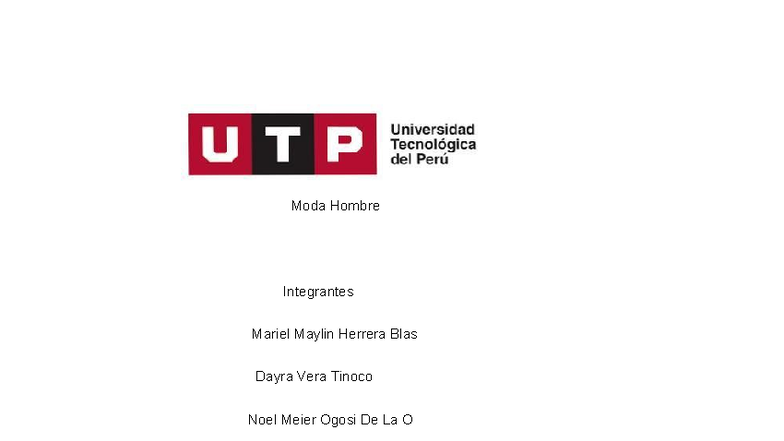 UTP

Universidad
Tecnológica
del Perú

Moda Hombre

Integrantes

Mariel Maylin Herrera Blas

Dayra Vera Tinoco

Noel Meier Ogosi De La O